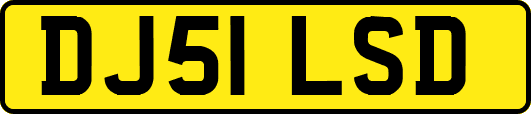 DJ51 LSD